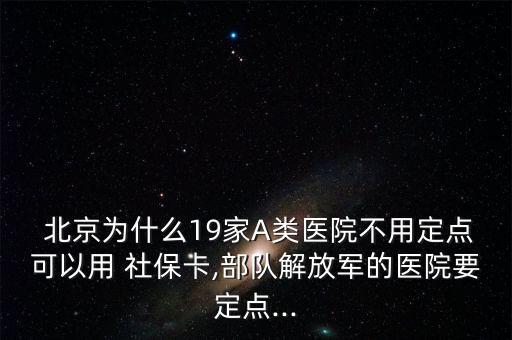 北京为什么19家A类医院不用定点可以用 社保卡,部队解放军的医院要定点...